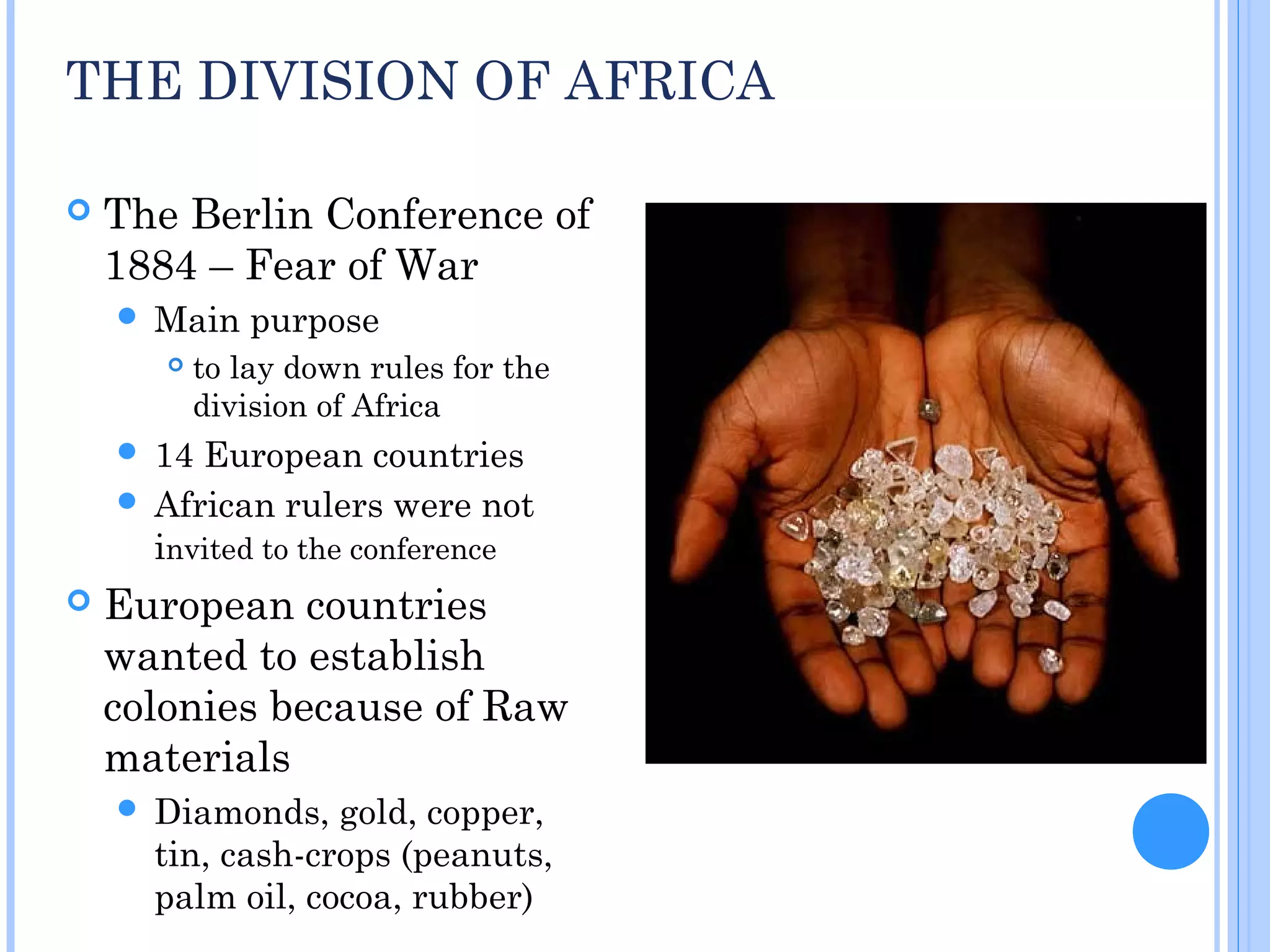 THE DIVISION OF AFRICA

The Berlin Conference of 1884 – Fear of War

Main purpose

to lay down rules for the division of Africa

14 European countries

African rulers were not invited to the conference

European countries wanted to establish colonies because of Raw materials

Diamonds, gold, copper, tin, cash-crops (peanuts, palm oil, cocoa, rubber)